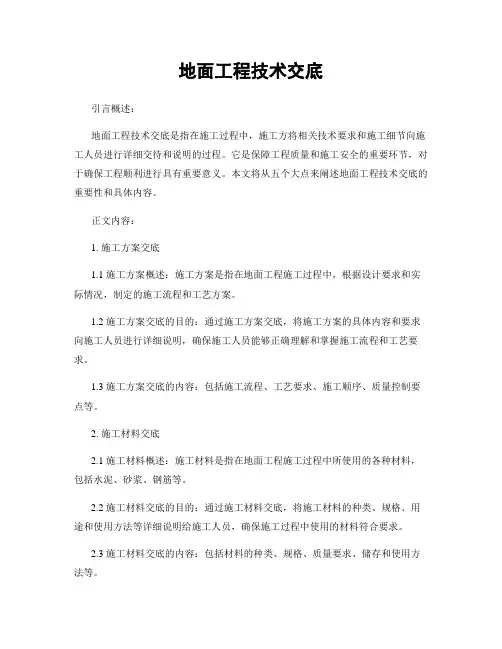 地面工程技术交底

引言概述：

地面工程技术交底是指在施工过程中，施工方将相关技术要求和施工细节向施工人员进行详细交待和说明的过程。它是保障工程质量和施工安全的重要环节，对于确保工程顺利进行具有重要意义。本文将从五个大点来阐述地面工程技术交底的重要性和具体内容。

正文内容：

1. 施工方案交底

1.1 施工方案概述：施工方案是指在地面工程施工过程中，根据设计要求和实际情况，制定的施工流程和工艺方案。

1.2 施工方案交底的目的：通过施工方案交底，将施工方案的具体内容和要求向施工人员进行详细说明，确保施工人员能够正确理解和掌握施工流程和工艺要求。

1.3 施工方案交底的内容：包括施工流程、工艺要求、施工顺序、质量控制要点等。

2. 施工材料交底

2.1 施工材料概述：施工材料是指在地面工程施工过程中所使用的各种材料，包括水泥、砂浆、钢筋等。

2.2 施工材料交底的目的：通过施工材料交底，将施工材料的种类、规格、用途和使用方法等详细说明给施工人员，确保施工过程中使用的材料符合要求。

2.3 施工材料交底的内容：包括材料的种类、规格、质量要求、储存和使用方法等。